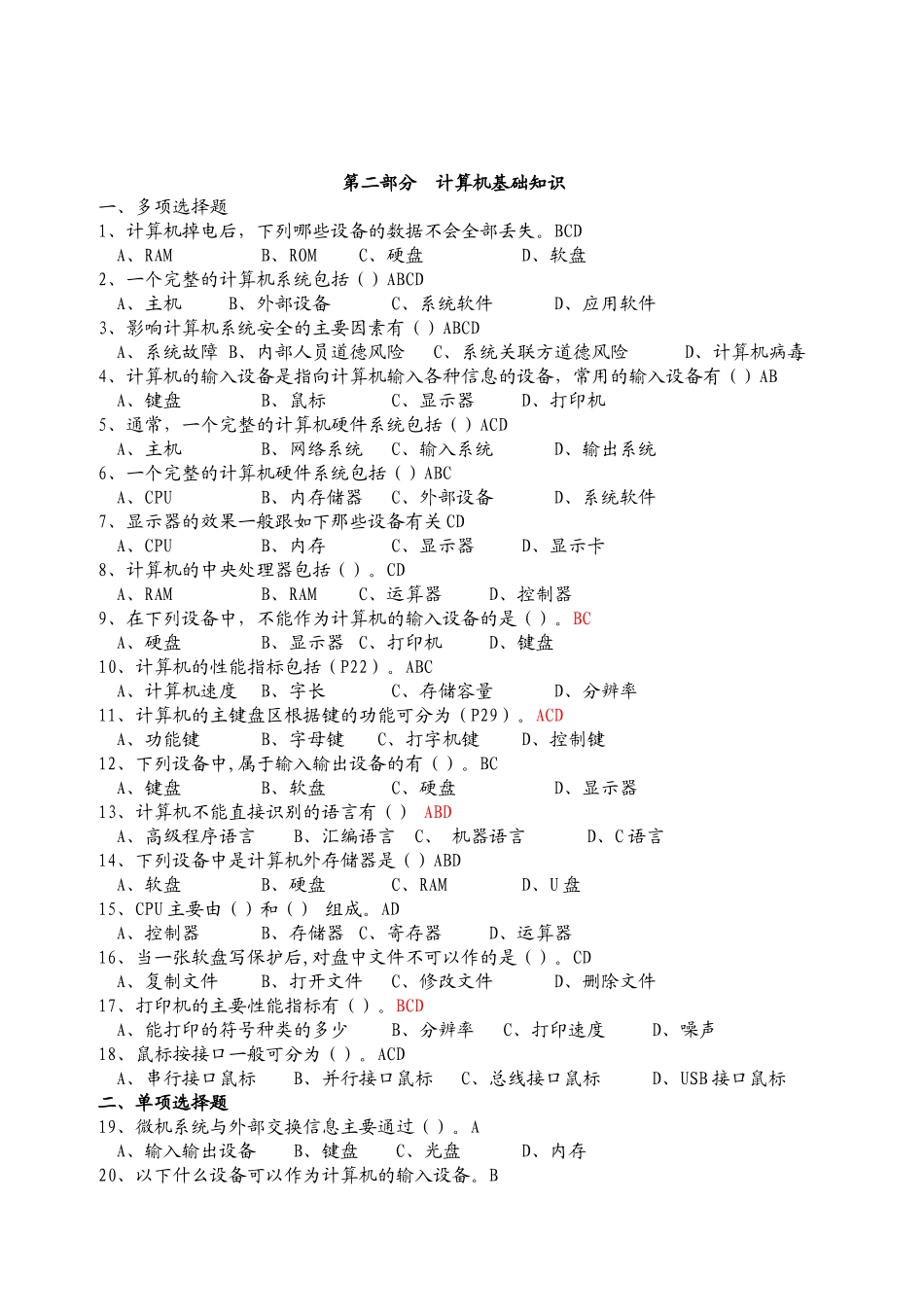 第二部分　计算机基础知识

一、多项选择题

1、计算机掉电后，下列哪些设备的数据不会全部丢失。BCD
A、RAM　B、ROM　C、硬盘　D、软盘

2、一个完整的计算机系统包括（ ）ABCD
A、主机　B、外部设备　C、系统软件　D、应用软件

3、影响计算机系统安全的主要因素有（ ）ABCD
A、系统故障　B、内部人员道德风险　C、系统关联方道德风险　D、计算机病毒

4、计算机的输入设备是指向计算机输入各种信息的设备，常用的输入设备有（ ）AB
A、键盘　B、鼠标　C、显示器　D、打印机

5、通常，一个完整的计算机硬件系统包括（ ）ACD
A、主机　B、网络系统　C、输入系统　D、输出系统

6、一个完整的计算机硬件系统包括（ ）ABC
A、CPU　B、内存储器　C、外部设备　D、系统软件

7、显示器的效果一般跟如下那些设备有关 CD
A、CPU　B、内存　C、显示器　D、显示卡

8、计算机的中央处理器包括（ ）。CD
A、RAM　B、RAM　C、运算器　D、控制器

9、在下列设备中，不能作为计算机的输入设备的是（ ）。BC
A、硬盘　B、显示器　C、打印机　D、键盘

10、计算机的性能指标包括（P22）。ABC
A、计算机速度　B、字长　C、存储容量　D、分辨率

11、计算机的主键盘区根据键的功能可分为（P29）。ACD
A、功能键　B、字母键　C、打字机键　D、控制键

12、下列设备中,属于输入输出设备的有（ ）。BC
A、键盘　B、软盘　C、硬盘　D、显示器

13、计算机不能直接识别的语言有（ ）　ABD
A、高级程序语言　B、汇编语言　C、　机器语言　D、C 语言

14、下列设备中是计算机外存储器是（ ）ABD
A、软盘　B、硬盘　C、RAM　D、U 盘

15、CPU 主要由（ ）和（ ）　组成。AD
A、控制器　B、存储器　C、寄存器　D、运算器

16、当一张软盘写保护后,对盘中文件不可以作的是（ ）。CD
A、复制文件　B、打开文件　C、修改文件　D、删除文件

17、打印机的主要性能指标有（ ）。BCD
A、能打印的符号种类的多少　B、分辨率　C、打印速度　D、噪声

18、鼠标按接口一般可分为（ ）。ACD
A、串行接口鼠标　B、并行接口鼠标　C、总线接口鼠标　D、USB 接口鼠标

二、单项选择题

19、微机系统与外部交换信息主要通过（ ）。A
A、输入输出设备　B、键盘　C、光盘　D、内存

20、以下什么设备可以作为计算机的输入设备。B